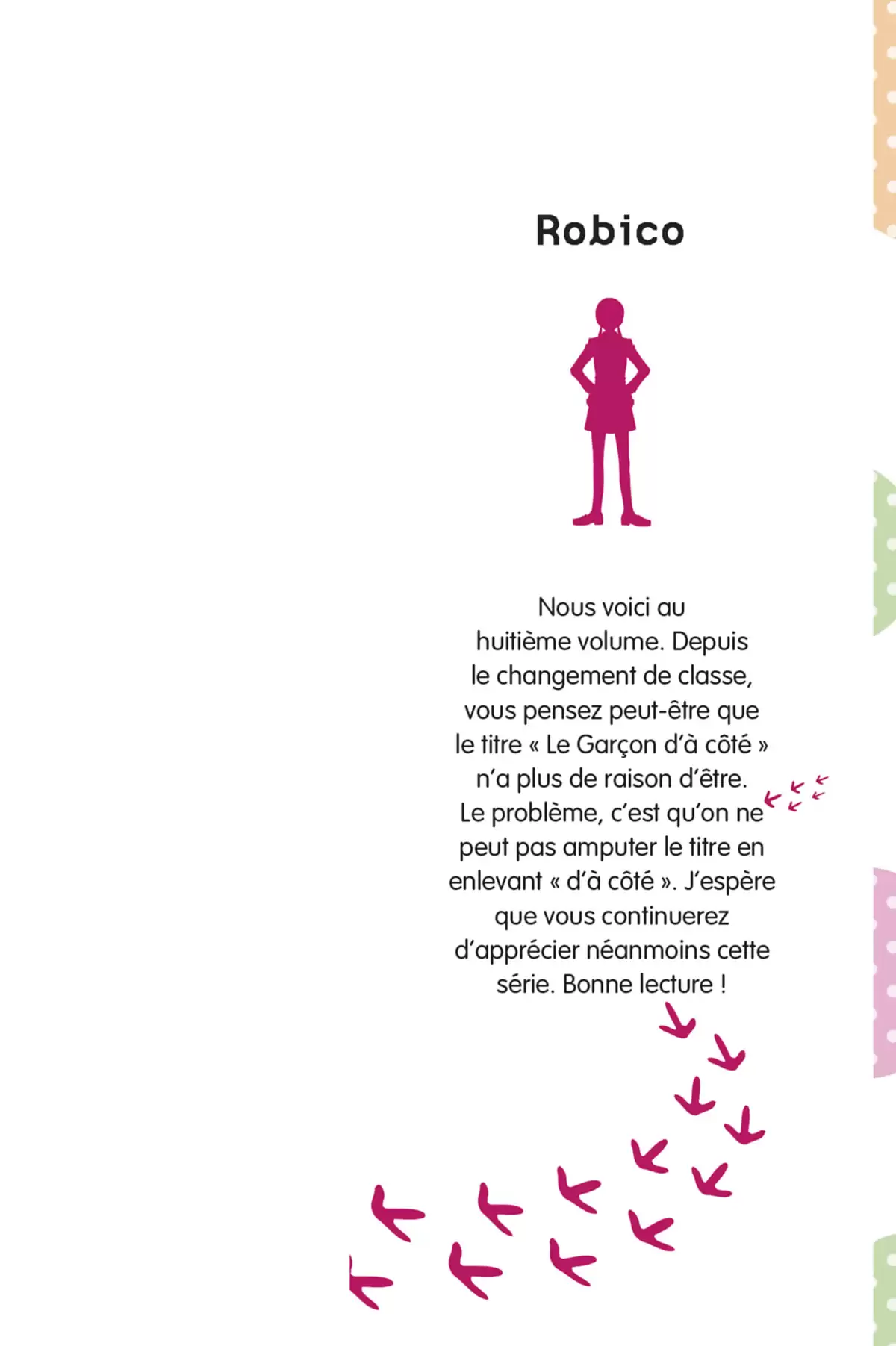 Robico

Nous voici au huitième volume. Depuis le changement de classe, vous pensez peut-être que le titre « Le Garçon d'à côté » n'a plus de raison d'être. Le problème, c'est qu'on ne peut pas amputer le titre en enlevant « d'à côté ». J'espère que vous continuerez d'apprécier néanmoins cette série. Bonne lecture !